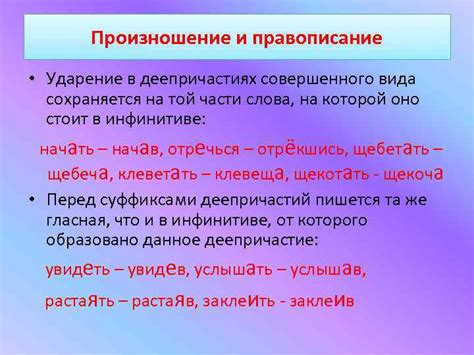 Произношение и правописание

• Ударение в деепричастиях совершенного вида сохраняется на той части слова, на которой оно стоит в инфинитиве:

начать – начав, отречься – отрёкшись, щебетать – щебеча, клеветать – клевеща, щекотать - щекоча

• Перед суффиксами деепричастий пишется та же гласная, что и в инфинитиве, от которого образовано данное деепричастие:

увидеть – увидев, услышать – услышав,

растаять – растаяв, заклеить - заклеив